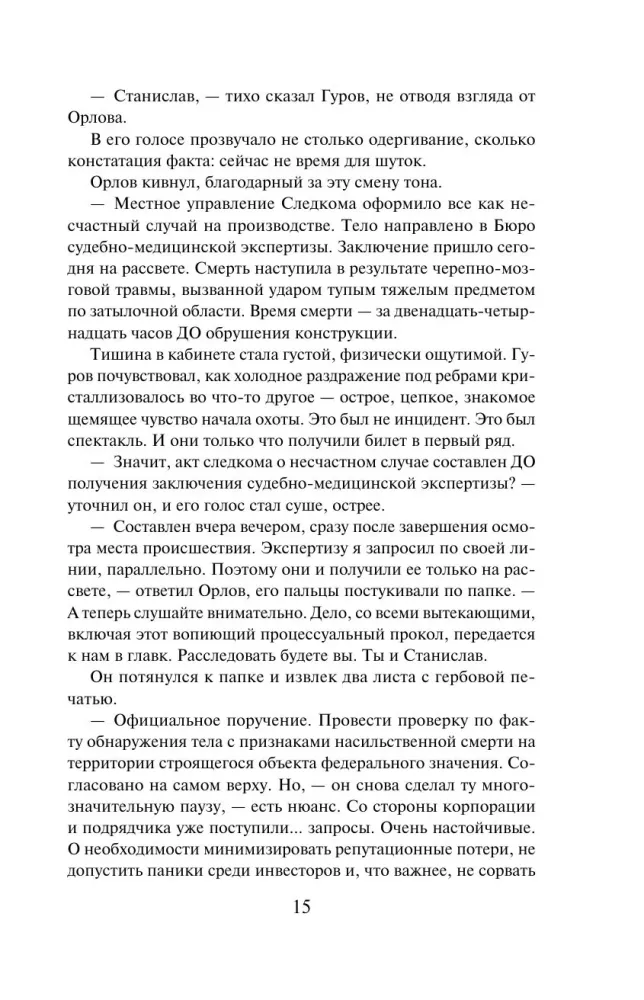 — Станислав, — тихо сказал Гуров, не отводя взгляда от Орлова.

В его голосе прозвучало не столько одергивание, сколько констатация факта: сейчас не время для шуток.

Орлов кивнул, благодарный за эту смену тона.

— Местное управление Следкома оформило все как несчастный случай на производстве. Тело направлено в Бюро судебно-медицинской экспертизы. Заключение пришло сегодня на рассвете. Смерть наступила в результате черепно-мозговой травмы, вызванной ударом тупым тяжелым предметом по затылочной области. Время смерти — за двенадцать-четырнадцать часов ДО обрушения конструкции.

Тишина в кабинете стала густой, физически ощутимой. Гуров почувствовал, как холодное раздражение под ребрами кристаллизовалось во что-то другое — острое, цепкое, знакомое щемящее чувство начала охоты. Это был не инцидент. Это был спектакль. И они только что получили билет в первый ряд.

— Значит, акт следкома о несчастном случае составлен ДО получения заключения судебно-медицинской экспертизы? — уточнил он, и его голос стал суше, острее.

— Составлен вчера вечером, сразу после завершения осмотра места происшествия. Экспертизу я запросил по своей линии, параллельно. Поэтому они и получили ее только на рассвете, — ответил Орлов, его пальцы постукивали по папке. — А теперь слушайте внимательно. Дело, со всеми вытекающими, включая этот вопиющий процессуальный прокол, передается к нам в главк. Расследовать будете вы. Ты и Станислав.

Он потянулся к папке и извлек два листа с гербовой печатью.

— Официальное поручение. Провести проверку по факту обнаружения тела с признаками насильственной смерти на территории строящегося объекта федерального значения. Согласовано на самом верху. Но, — он снова сделал ту многозначительную паузу, — есть нюанс. Со стороны корпорации и подрядчика уже поступили... запросы. Очень настойчивые. О необходимости минимизировать репутационные потери, не допустить паники среди инвесторов и, что важнее, не сорвать

15